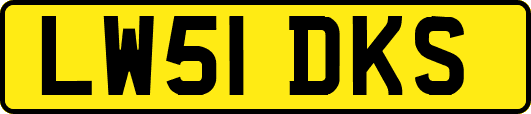 LW51 DKS